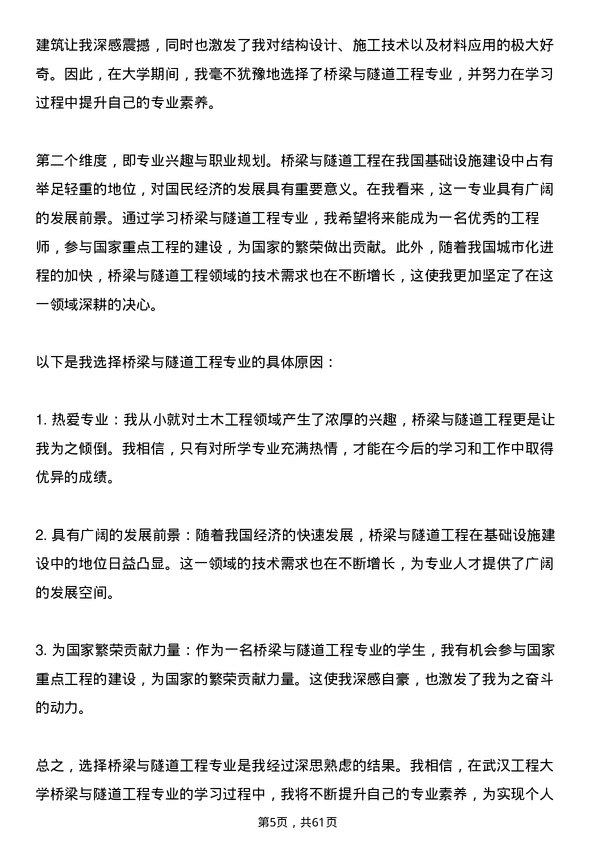 建筑让我深感震撼，同时也激发了我对结构设计、施工技术以及材料应用的极大好奇。因此，在大学期间，我毫不犹豫地选择了桥梁与隧道工程专业，并努力在学习过程中提升自己的专业素养。

第二个维度，即专业兴趣与职业规划。桥梁与隧道工程在我国基础设施建设中占有举足轻重的地位，对国民经济的发展具有重要意义。在我看来，这一专业具有广阔的发展前景。通过学习桥梁与隧道工程专业，我希望将来能成为一名优秀的工程师，参与国家重点工程的建设，为国家的繁荣做出贡献。此外，随着我国城市化进程的加快，桥梁与隧道工程领域的技术需求也在不断增长，这使我更加坚定了在这一领域深耕的决心。

以下是我选择桥梁与隧道工程专业的具体原因：

1. 热爱专业：我从小就对土木工程领域产生了浓厚的兴趣，桥梁与隧道工程更是让我为之倾倒。我相信，只有对所学专业充满热情，才能在今后的学习和工作中取得优异的成绩。

2. 具有广阔的发展前景：随着我国经济的快速发展，桥梁与隧道工程在基础设施建设中的地位日益凸显。这一领域的技术需求也在不断增长，为专业人才提供了广阔的发展空间。

3. 为国家繁荣贡献力量：作为一名桥梁与隧道工程专业的学生，我有机会参与国家重点工程的建设，为国家的繁荣贡献力量。这使我深感自豪，也激发了我为之奋斗的动力。

总之，选择桥梁与隧道工程专业是我经过深思熟虑的结果。我相信，在武汉工程大学桥梁与隧道工程专业的学习过程中，我将不断提升自己的专业素养，为实现个人

第5页，共61页